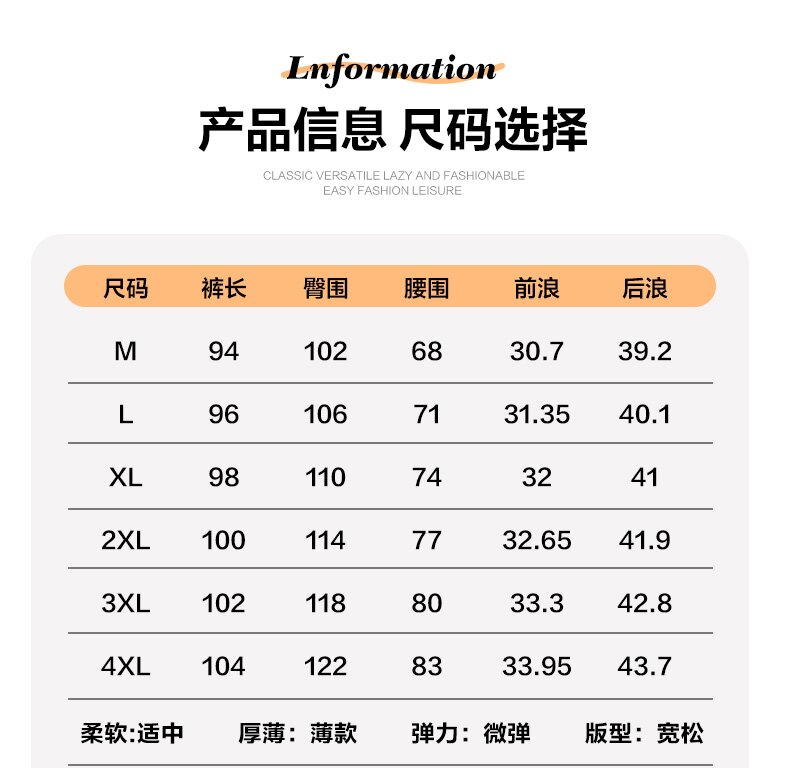 Lnformation

产品信息 尺码选择

CLASSIC VERSATILE LAZY AND FASHIONABLE
EASY FASHION LEISURE

| 尺码 | 裤长 | 臀围 | 腰围 | 前浪 | 后浪 |
|---|---|---|---|---|---|
| M | 94 | 102 | 68 | 30.7 | 39.2 |
| L | 96 | 106 | 71 | 31.35 | 40.1 |
| XL | 98 | 110 | 74 | 32 | 41 |
| 2XL | 100 | 114 | 77 | 32.65 | 41.9 |
| 3XL | 102 | 118 | 80 | 33.3 | 42.8 |
| 4XL | 104 | 122 | 83 | 33.95 | 43.7 |

柔软:适中 厚薄：薄款 弹力：微弹 版型：宽松